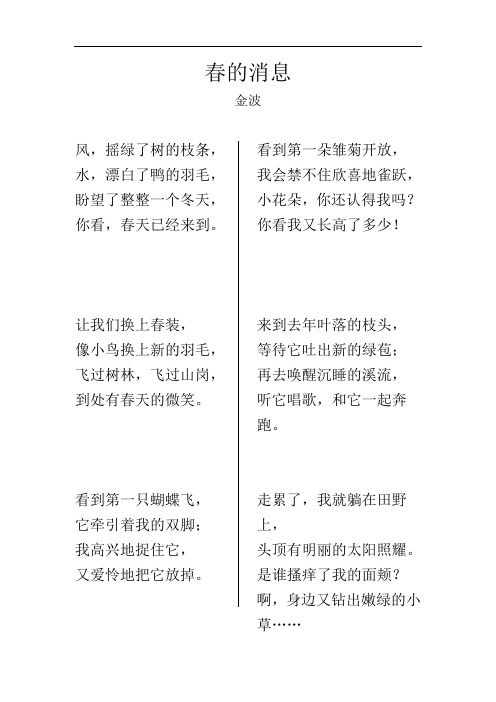 春的消息
金波

风，摇绿了树的枝条，
水，漂白了鸭的羽毛，
盼望了整整一个冬天，
你看，春天已经来到。

让我们换上春装，
像小鸟换上新的羽毛，
飞过树林，飞过山岗，
到处有春天的微笑。

看到第一只蝴蝶飞，
它牵引着我的双脚；
我高兴地捉住它，
又爱怜地把它放掉。

看到第一朵雏菊开放，
我会禁不住欣喜地雀跃，
小花朵，你还认得我吗？
你看我又长高了多少！

来到去年叶落的枝头，
等待它吐出新的绿苞；
再去唤醒沉睡的溪流，
听它唱歌，和它一起奔跑。

走累了，我就躺在田野上，
头顶有明丽的太阳照耀。
是谁搔痒了我的面颊？
啊，身边又钻出嫩绿的小草……